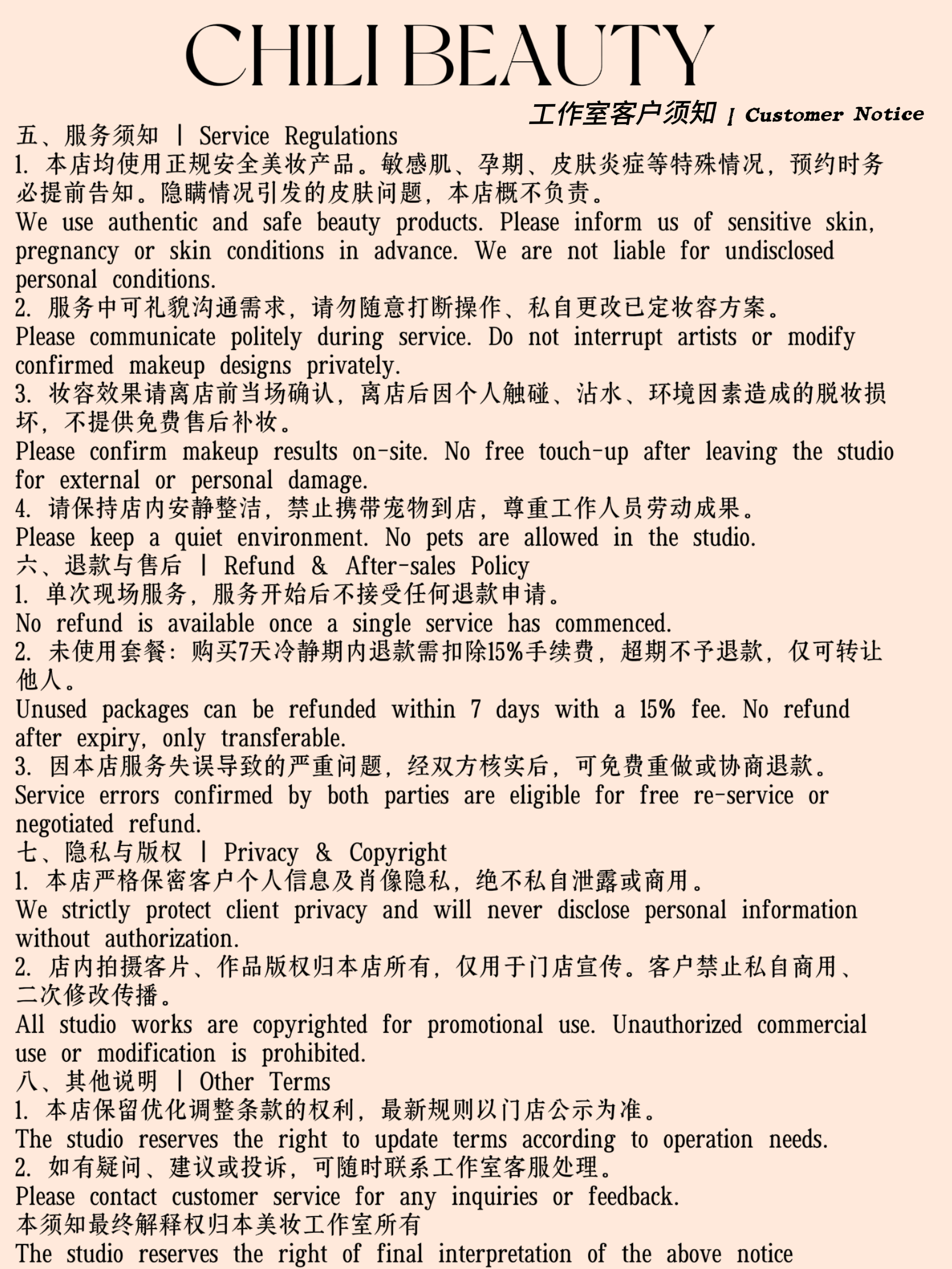 CHILI BEAUTY

工作室客户须知 | Customer Notice

五、服务须知 | Service Regulations

1.本店均使用正规安全美妆产品。敏感肌、孕期、皮肤炎症等特殊情况，预约时务必提前告知。隐瞒情况引发的皮肤问题，本店概不负责。

We use authentic and safe beauty products. Please inform us of sensitive skin, pregnancy or skin conditions in advance. We are not liable for undisclosed personal conditions.

2.服务中可礼貌沟通需求，请勿随意打断操作、私自更改已定妆容方案。

Please communicate politely during service. Do not interrupt artists or modify confirmed makeup designs privately.

3.妆容效果请离店前当场确认，离店后因个人触碰、沾水、环境因素造成的脱妆损坏，不提供免费售后补妆。

Please confirm makeup results on-site. No free touch-up after leaving the studio for external or personal damage.

4.请保持店内安静整洁，禁止携带宠物到店，尊重工作人员劳动成果。

Please keep a quiet environment. No pets are allowed in the studio.

六、退款与售后 | Refund & After-sales Policy

1.单次现场服务，服务开始后不接受任何退款申请。

No refund is available once a single service has commenced.

2.未使用套餐：购买7天冷静期内退款需扣除15%手续费，超期不予退款，仅可转让他人。

Unused packages can be refunded within 7 days with a 15% fee. No refund after expiry, only transferable.

3.因本店服务失误导致的严重问题，经双方核实后，可免费重做或协商退款。

Service errors confirmed by both parties are eligible for free re-service or negotiated refund.

七、隐私与版权 | Privacy & Copyright

1.本店严格保密客户个人信息及肖像隐私，绝不私自泄露或商用。

We strictly protect client privacy and will never disclose personal information without authorization.

2.店内拍摄客片、作品版权归本店所有，仅用于门店宣传。客户禁止私自商用、二次修改传播。

All studio works are copyrighted for promotional use. Unauthorized commercial use or modification is prohibited.

八、其他说明 | Other Terms

1.本店保留优化调整条款的权利，最新规则以门店公示为准。

The studio reserves the right to update terms according to operation needs.

2.如有疑问、建议或投诉，可随时联系工作室客服处理。

Please contact customer service for any inquiries or feedback.

本须知最终解释权归本美妆工作室所有

The studio reserves the right of final interpretation of the above notice